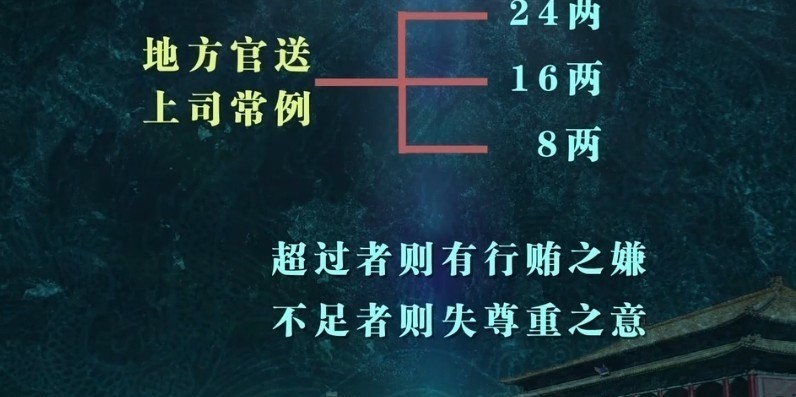 地方官送
上司常例

24两
16两
8两

超过者则有行贿之嫌
不足者则失尊重之意